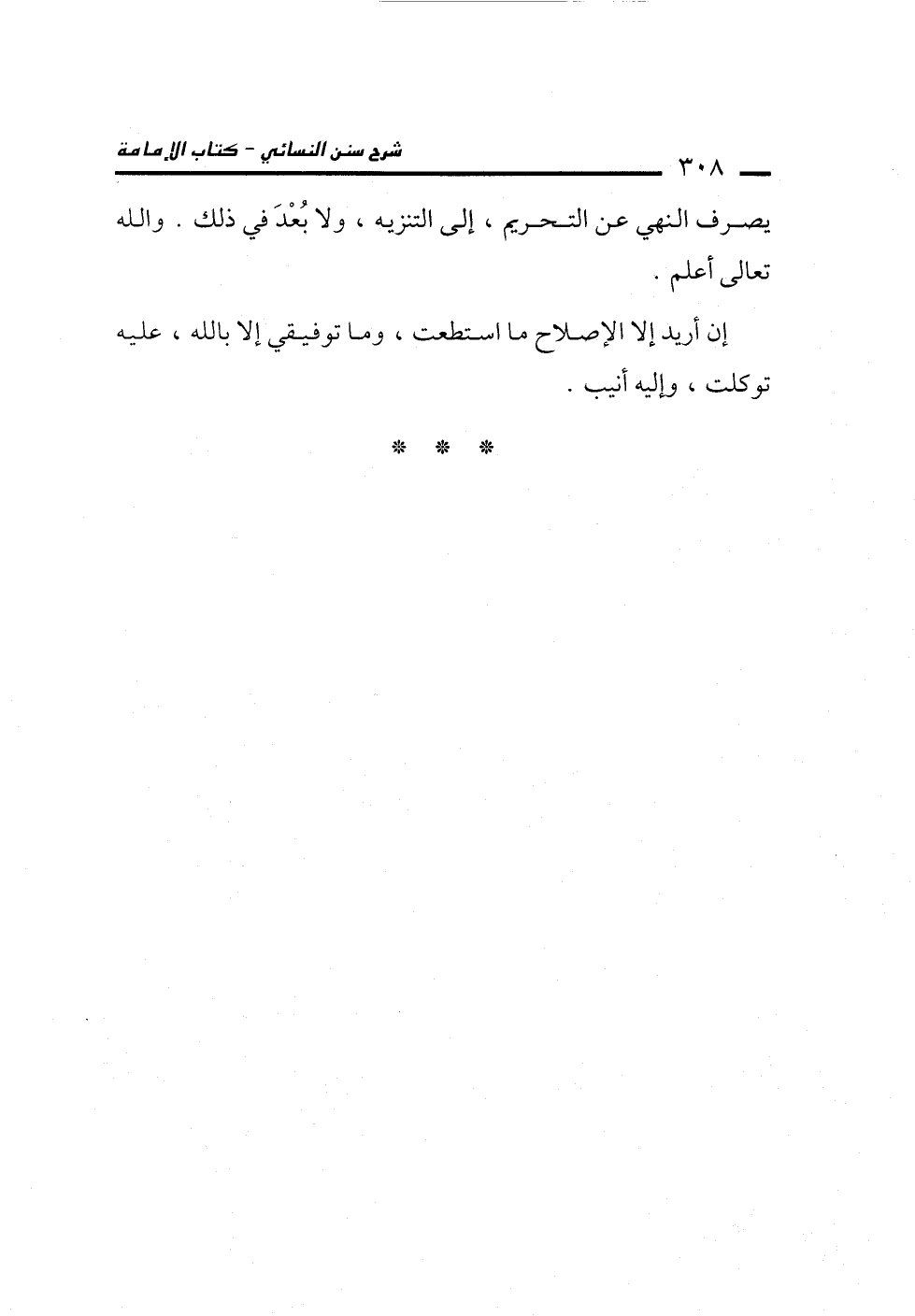 ٣٠٨ شرح سنن النسائي - كتاب الإمامة

يصرف النهي عن التحريم ، إلى التنزيه ، ولا بُعْدَ في ذلك . والله تعالى أعلم .

إن أريد إلا الإصلاح ما استطعت ، وما توفيقي إلا بالله ، عليه توكلت ، وإليه أنيب .

* * *